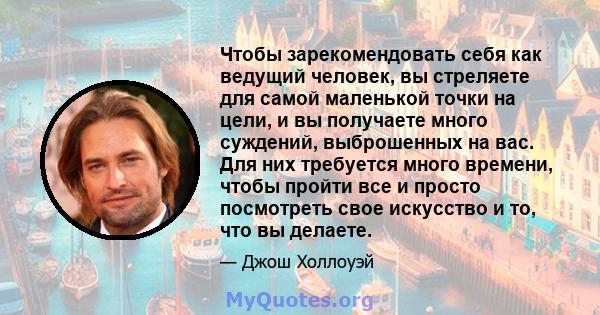 Чтобы зарекомендовать себя как ведущий человек, вы стреляете для самой маленькой точки на цели, и вы получаете много суждений, выброшенных на вас. Для них требуется много времени, чтобы пройти все и просто посмотреть свое искусство и то, что вы делаете.

— Джош Холлоуэй

MyQuotes.org